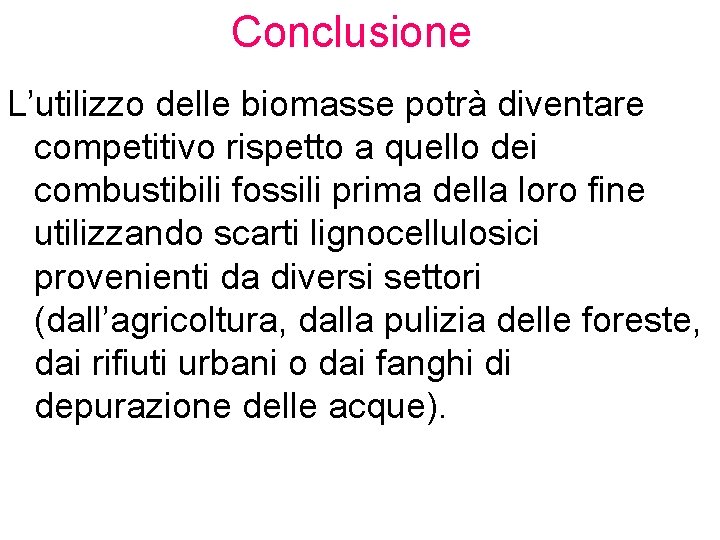 Conclusione

L’utilizzo delle biomasse potrà diventare competitivo rispetto a quello dei combustibili fossili prima della loro fine utilizzando scarti lignocellulosici provenienti da diversi settori (dall’agricoltura, dalla pulizia delle foreste, dai rifiuti urbani o dai fanghi di depurazione delle acque).